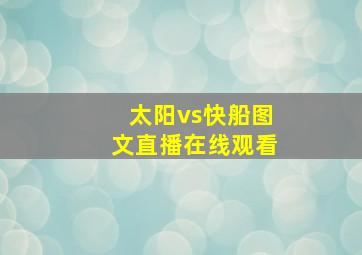 太阳vs快船图文直播在线观看